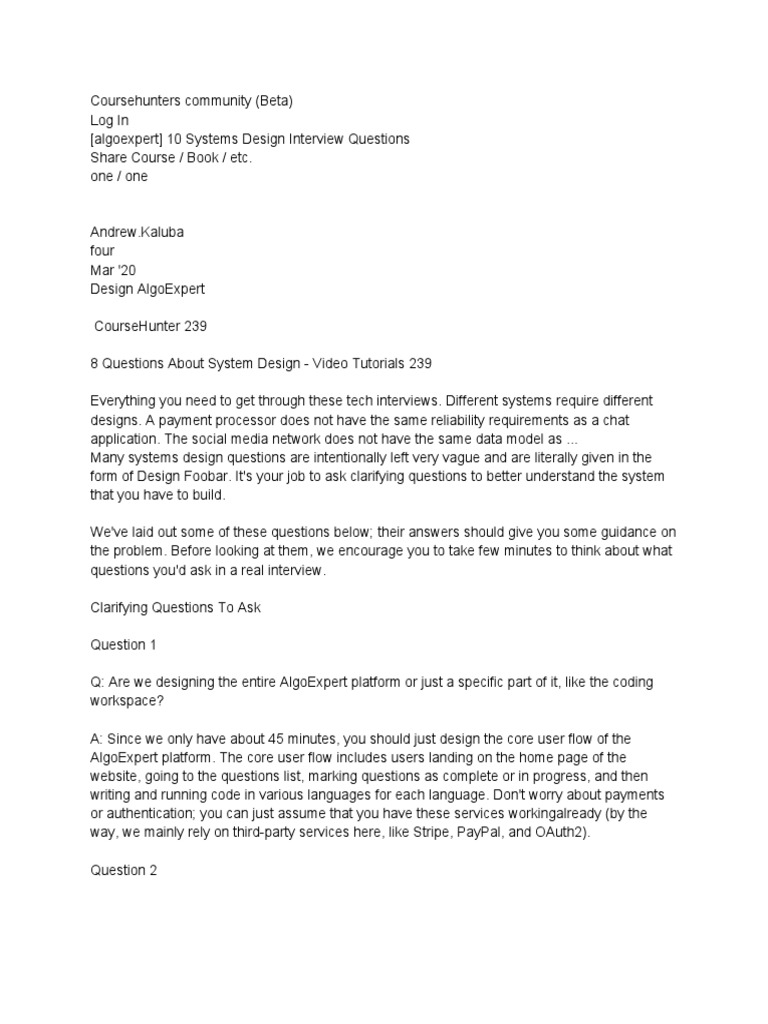 Coursehunters community (Beta)
Log In
[algoexpert] 10 Systems Design Interview Questions
Share Course / Book / etc.
one / one

Andrew.Kaluba
four
Mar '20
Design AlgoExpert

CourseHunter 239

8 Questions About System Design - Video Tutorials 239

Everything you need to get through these tech interviews. Different systems require different designs. A payment processor does not have the same reliability requirements as a chat application. The social media network does not have the same data model as ...
Many systems design questions are intentionally left very vague and are literally given in the form of Design Foobar. It's your job to ask clarifying questions to better understand the system that you have to build.

We've laid out some of these questions below; their answers should give you some guidance on the problem. Before looking at them, we encourage you to take few minutes to think about what questions you'd ask in a real interview.

Clarifying Questions To Ask

Question 1

Q: Are we designing the entire AlgoExpert platform or just a specific part of it, like the coding workspace?

A: Since we only have about 45 minutes, you should just design the core user flow of the AlgoExpert platform. The core user flow includes users landing on the home page of the website, going to the questions list, marking questions as complete or in progress, and then writing and running code in various languages for each language. Don't worry about payments or authentication; you can just assume that you have these services workingalready (by the way, we mainly rely on third-party services here, like Stripe, PayPal, and OAuth2).

Question 2